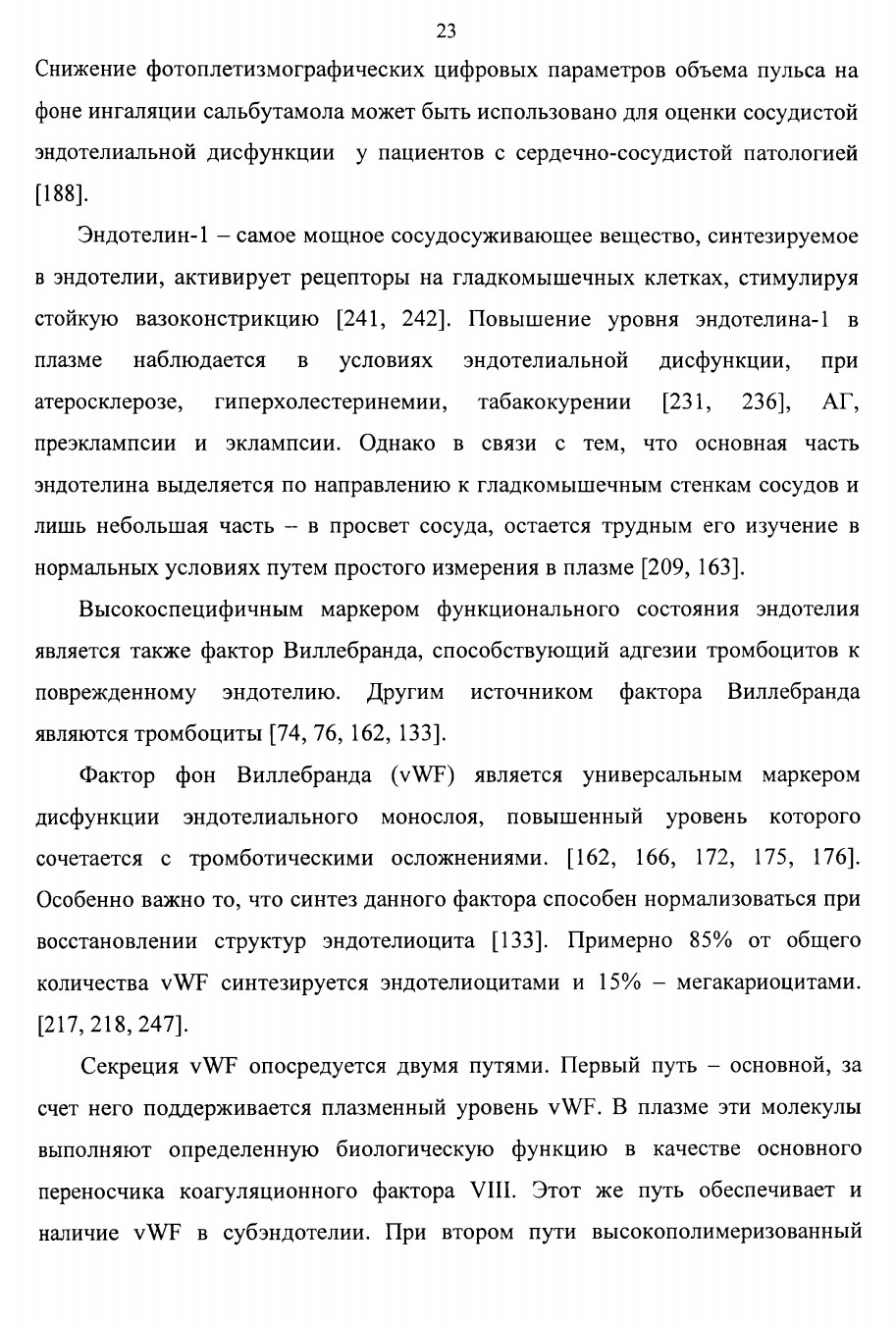 23

Снижение фотоплетизмографических цифровых параметров объема пульса на фоне ингаляции сальбутамола может быть использовано для оценки сосудистой эндотелиальной дисфункции у пациентов с сердечно-сосудистой патологией [188].

Эндотелин-1 – самое мощное сосудосуживающее вещество, синтезируемое в эндотелии, активирует рецепторы на гладкомышечных клетках, стимулируя стойкую вазоконстрикцию [241, 242]. Повышение уровня эндотелина-1 в плазме наблюдается в условиях эндотелиальной дисфункции, при атеросклерозе, гиперхолестеринемии, табакокурении [231, 236], АГ, преэклампсии и эклампсии. Однако в связи с тем, что основная часть эндотелина выделяется по направлению к гладкомышечным стенкам сосудов и лишь небольшая часть – в просвет сосуда, остается трудным его изучение в нормальных условиях путем простого измерения в плазме [209, 163].

Высокоспецифичным маркером функционального состояния эндотелия является также фактор Виллебранда, способствующий адгезии тромбоцитов к поврежденному эндотелию. Другим источником фактора Виллебранда являются тромбоциты [74, 76, 162, 133].

Фактор фон Виллебранда (vWF) является универсальным маркером дисфункции эндотелиального монослоя, повышенный уровень которого сочетается с тромботическими осложнениями. [162, 166, 172, 175, 176]. Особенно важно то, что синтез данного фактора способен нормализоваться при восстановлении структур эндотелиоцита [133]. Примерно 85% от общего количества vWF синтезируется эндотелиоцитами и 15% – мегакариоцитами. [217, 218, 247].

Секреция vWF опосредуется двумя путями. Первый путь – основной, за счет него поддерживается плазменный уровень vWF. В плазме эти молекулы выполняют определенную биологическую функцию в качестве основного переносчика коагуляционного фактора VIII. Этот же путь обеспечивает и наличие vWF в субэндотелии. При втором пути высокополимеризованный